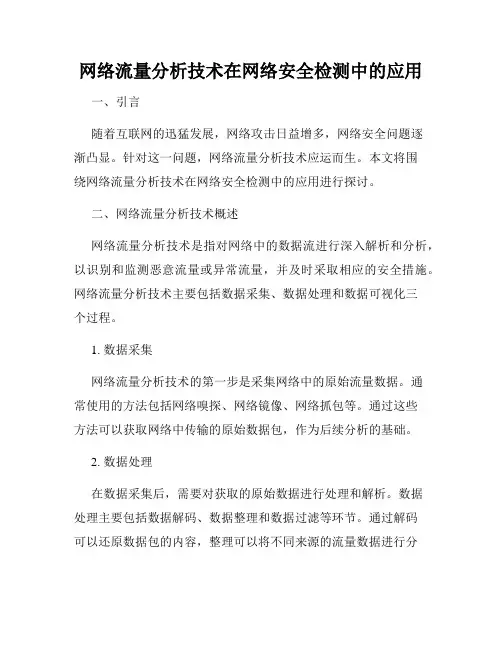 网络流量分析技术在网络安全检测中的应用

一、引言

随着互联网的迅猛发展，网络攻击日益增多，网络安全问题逐渐凸显。针对这一问题，网络流量分析技术应运而生。本文将围绕网络流量分析技术在网络安全检测中的应用进行探讨。

二、网络流量分析技术概述

网络流量分析技术是指对网络中的数据流进行深入解析和分析，以识别和监测恶意流量或异常流量，并及时采取相应的安全措施。网络流量分析技术主要包括数据采集、数据处理和数据可视化三个过程。

1. 数据采集

网络流量分析技术的第一步是采集网络中的原始流量数据。通常使用的方法包括网络嗅探、网络镜像、网络抓包等。通过这些方法可以获取网络中传输的原始数据包，作为后续分析的基础。

2. 数据处理

在数据采集后，需要对获取的原始数据进行处理和解析。数据处理主要包括数据解码、数据整理和数据过滤等环节。通过解码可以还原数据包的内容，整理可以将不同来源的流量数据进行分